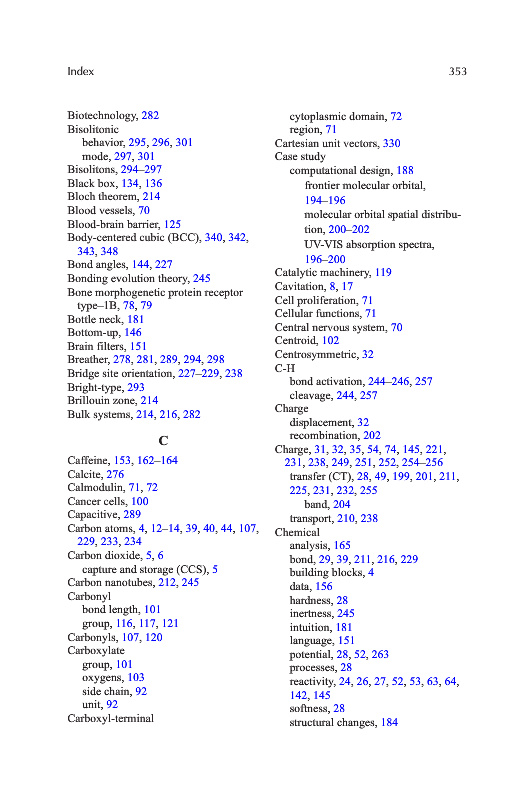 Index 353

Biotechnology, 282
Bisolitonic
behavior, 295, 296, 301
mode, 297, 301
Bisolitons, 294–297
Black box, 134, 136
Bloch theorem, 214
Blood vessels, 70
Blood-brain barrier, 125
Body-centered cubic (BCC), 340, 342, 343, 348
Bond angles, 144, 227
Bonding evolution theory, 245
Bone morphogenetic protein receptor type–1B, 78, 79
Bottle neck, 181
Bottom-up, 146
Brain filters, 151
Breather, 278, 281, 289, 294, 298
Bridge site orientation, 227–229, 238
Bright-type, 293
Brillouin zone, 214
Bulk systems, 214, 216, 282

C

Caffeine, 153, 162–164
Calcite, 276
Calmodulin, 71, 72
Cancer cells, 100
Capacitive, 289
Carbon atoms, 4, 12–14, 39, 40, 44, 107, 229, 233, 234
Carbon dioxide, 5, 6
capture and storage (CCS), 5
Carbon nanotubes, 212, 245
Carbonyl
bond length, 101
group, 116, 117, 121
Carbonyls, 107, 120
Carboxylate
group, 101
oxygens, 103
side chain, 92
unit, 92
Carboxyl-terminal
cytoplasmic domain, 72
region, 71
Cartesian unit vectors, 330
Case study
computational design, 188
frontier molecular orbital, 194–196
molecular orbital spatial distribution, 200–202
UV-VIS absorption spectra, 196–200
Catalytic machinery, 119
Cavitation, 8, 17
Cell proliferation, 71
Cellular functions, 71
Central nervous system, 70
Centroid, 102
Centrosymmetric, 32
C-H
bond activation, 244–246, 257
cleavage, 244, 257
Charge
displacement, 32
recombination, 202
Charge, 31, 32, 35, 54, 74, 145, 221, 231, 238, 249, 251, 252, 254–256
transfer (CT), 28, 49, 199, 201, 211, 225, 231, 232, 255
band, 204
transport, 210, 238
Chemical
analysis, 165
bond, 29, 39, 211, 216, 229
building blocks, 4
data, 156
hardness, 28
inertness, 245
intuition, 181
language, 151
potential, 28, 52, 263
processes, 28
reactivity, 24, 26, 27, 52, 53, 63, 64, 142, 145
softness, 28
structural changes, 184